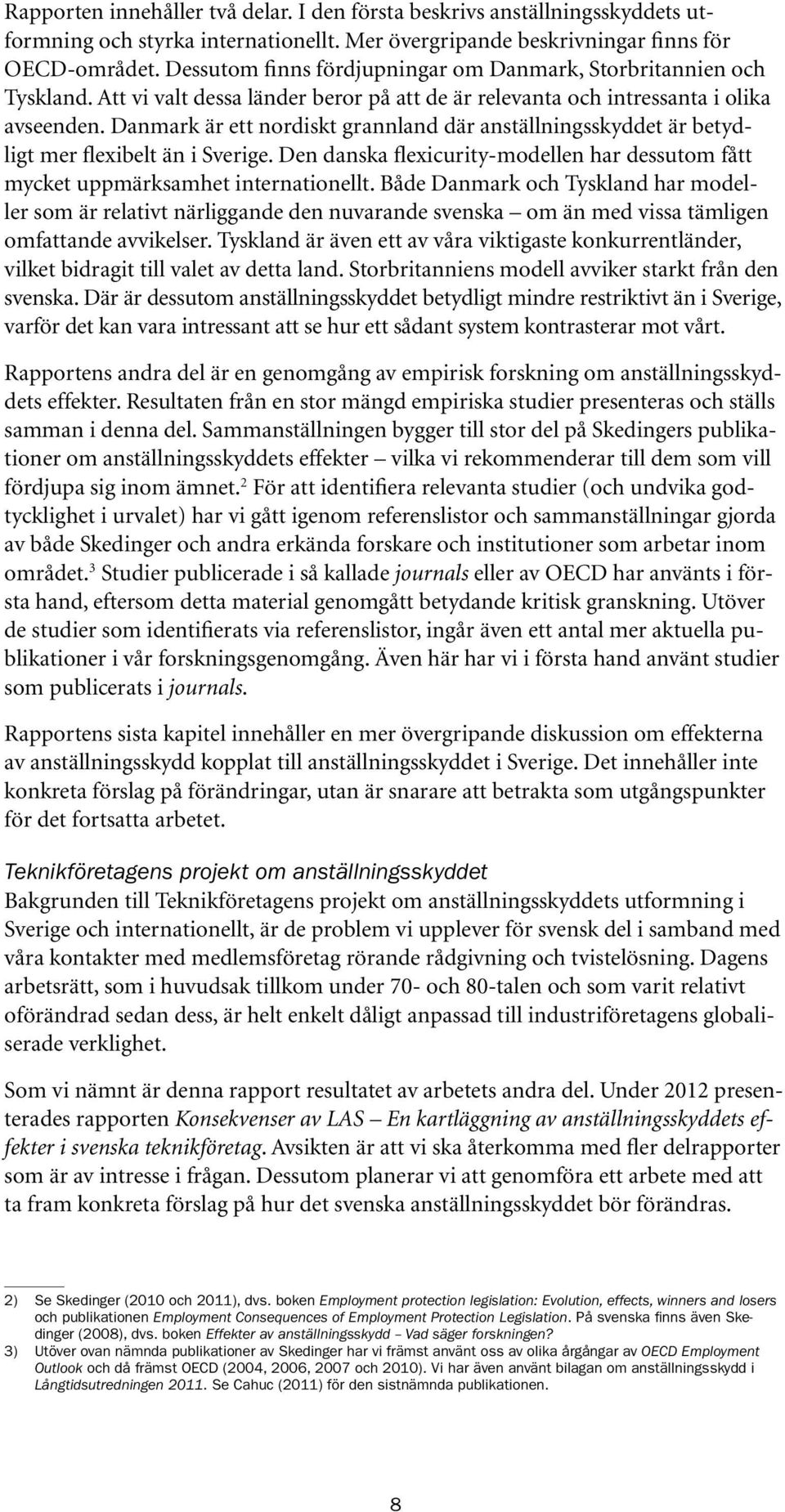 Rapporten innehåller två delar. I den första beskrivs anställningsskyddets utformning och styrka internationellt. Mer övergripande beskrivningar finns för OECD-området. Dessutom finns fördjupningar om Danmark, Storbritannien och Tyskland. Att vi valt dessa länder beror på att de är relevanta och intressanta i olika avseenden. Danmark är ett nordiskt grannland där anställningsskyddet är betydligt mer flexibelt än i Sverige. Den danska flexicurity-modellen har dessutom fått mycket uppmärksamhet internationellt. Både Danmark och Tyskland har modeller som är relativt närliggande den nuvarande svenska – om än med vissa tämligen omfattande avvikelser. Tyskland är även ett av våra viktigaste konkurrentländer, vilket bidragit till valet av detta land. Storbritanniens modell avviker starkt från den svenska. Där är dessutom anställningsskyddet betydligt mindre restriktivt än i Sverige, varför det kan vara intressant att se hur ett sådant system kontrasterar mot vårt.

Rapportens andra del är en genomgång av empirisk forskning om anställningsskyddets effekter. Resultaten från en stor mängd empiriska studier presenteras och ställs samman i denna del. Sammanställningen bygger till stor del på Skedingers publikationer om anställningsskyddets effekter – vilka vi rekommenderar till dem som vill fördjupa sig inom ämnet.$^2$ För att identifiera relevanta studier (och undvika godtycklighet i urvalet) har vi gått igenom referenslistor och sammanställningar gjorda av både Skedinger och andra erkända forskare och institutioner som arbetar inom området.$^3$ Studier publicerade i så kallade journals eller av OECD har använts i första hand, eftersom detta material genomgått betydande kritisk granskning. Utöver de studier som identifierats via referenslistor, ingår även ett antal mer aktuella publikationer i vår forskningsgenomgång. Även här har vi i första hand använt studier som publicerats i journals.

Rapportens sista kapitel innehåller en mer övergripande diskussion om effekterna av anställningsskydd kopplat till anställningsskyddet i Sverige. Det innehåller inte konkreta förslag på förändringar, utan är snarare att betrakta som utgångspunkter för det fortsatta arbetet.

Teknikföretagens projekt om anställningsskyddet
Bakgrunden till Teknikföretagens projekt om anställningsskyddets utformning i Sverige och internationellt, är de problem vi upplever för svensk del i samband med våra kontakter med medlemsföretag rörande rådgivning och tvistelösning. Dagens arbetsrätt, som i huvudsak tillkom under 70- och 80-talen och som varit relativt oförändrad sedan dess, är helt enkelt dåligt anpassad till industriföretagens globaliserade verklighet.

Som vi nämnt är denna rapport resultatet av arbetets andra del. Under 2012 presenterades rapporten Konsekvenser av LAS – En kartläggning av anställningsskyddets effekter i svenska teknikföretag. Avsikten är att vi ska återkomma med fler delrapporter som är av intresse i frågan. Dessutom planerar vi att genomföra ett arbete med att ta fram konkreta förslag på hur det svenska anställningsskyddet bör förändras.

2) Se Skedinger (2010 och 2011), dvs. boken Employment protection legislation: Evolution, effects, winners and losers och publikationen Employment Consequences of Employment Protection Legislation. På svenska finns även Skedinger (2008), dvs. boken Effekter av anställningsskydd – Vad säger forskningen?
3) Utöver ovan nämnda publikationer av Skedinger har vi främst använt oss av olika årgångar av OECD Employment Outlook och då främst OECD (2004, 2006, 2007 och 2010). Vi har även använt bilagan om anställningsskydd i Långtidsutredningen 2011. Se Cahuc (2011) för den sistnämnda publikationen.

8